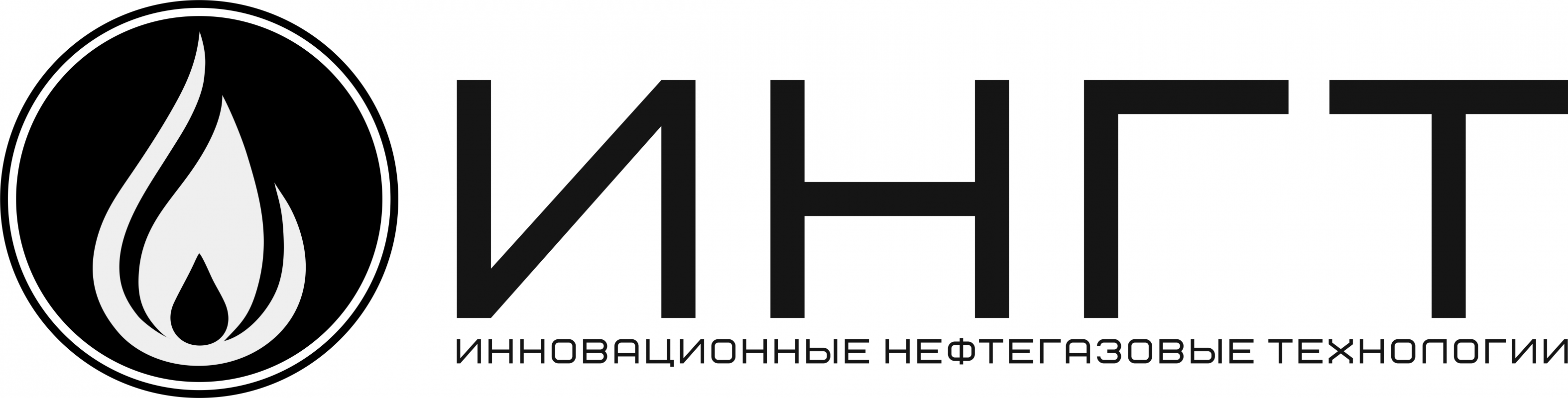 ИНГТ

ИННОВАЦИОННЫЕ НЕФТЕГАЗОВЫЕ ТЕХНОЛОГИИ